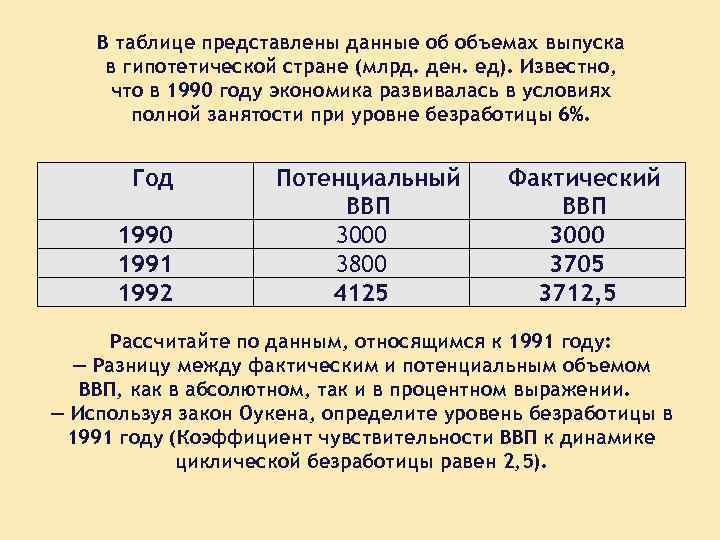 В таблице представлены данные об объемах выпуска в гипотетической стране (млрд. ден. ед). Известно, что в 1990 году экономика развивалась в условиях полной занятости при уровне безработицы 6%.

| Год | Потенциальный ВВП | Фактический ВВП |
|---|---|---|
| 1990 | 3000 | 3000 |
| 1991 | 3800 | 3705 |
| 1992 | 4125 | 3712,5 |

Рассчитайте по данным, относящимся к 1991 году:
— Разницу между фактическим и потенциальным объемом ВВП, как в абсолютном, так и в процентном выражении.
— Используя закон Оукена, определите уровень безработицы в 1991 году (Коэффициент чувствительности ВВП к динамике циклической безработицы равен 2,5).